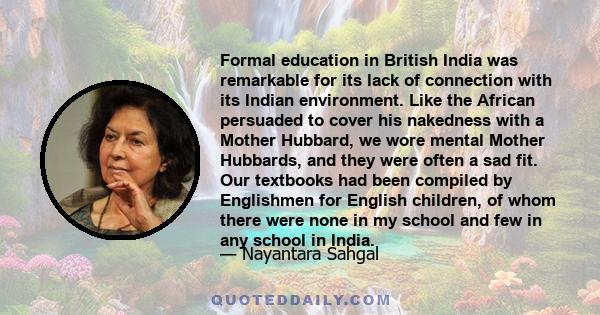 Formal education in British India was remarkable for its lack of connection with its Indian environment. Like the African persuaded to cover his nakedness with a Mother Hubbard, we wore mental Mother Hubbards, and they were often a sad fit. Our textbooks had been compiled by Englishmen for English children, of whom there were none in my school and few in any school in India.

— Nayantara Sahgal

QUOTEDDAILY.COM